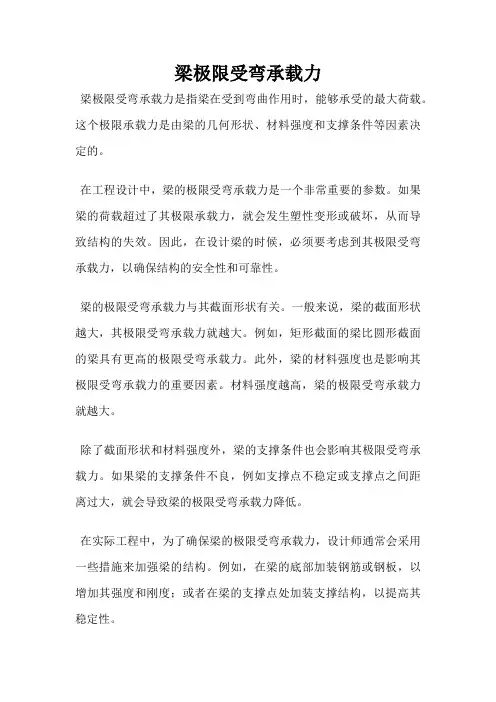 梁极限受弯承载力

梁极限受弯承载力是指梁在受到弯曲作用时，能够承受的最大荷载。这个极限承载力是由梁的几何形状、材料强度和支撑条件等因素决定的。

在工程设计中，梁的极限受弯承载力是一个非常重要的参数。如果梁的荷载超过了其极限承载力，就会发生塑性变形或破坏，从而导致结构的失效。因此，在设计梁的时候，必须要考虑到其极限受弯承载力，以确保结构的安全性和可靠性。

梁的极限受弯承载力与其截面形状有关。一般来说，梁的截面形状越大，其极限受弯承载力就越大。例如，矩形截面的梁比圆形截面的梁具有更高的极限受弯承载力。此外，梁的材料强度也是影响其极限受弯承载力的重要因素。材料强度越高，梁的极限受弯承载力就越大。

除了截面形状和材料强度外，梁的支撑条件也会影响其极限受弯承载力。如果梁的支撑条件不良，例如支撑点不稳定或支撑点之间距离过大，就会导致梁的极限受弯承载力降低。

在实际工程中，为了确保梁的极限受弯承载力，设计师通常会采用一些措施来加强梁的结构。例如，在梁的底部加装钢筋或钢板，以增加其强度和刚度；或者在梁的支撑点处加装支撑结构，以提高其稳定性。